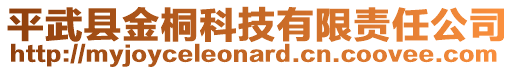 平武县金桐科技有限责任公司
http://myjoyceleonard.cn.coovee.com